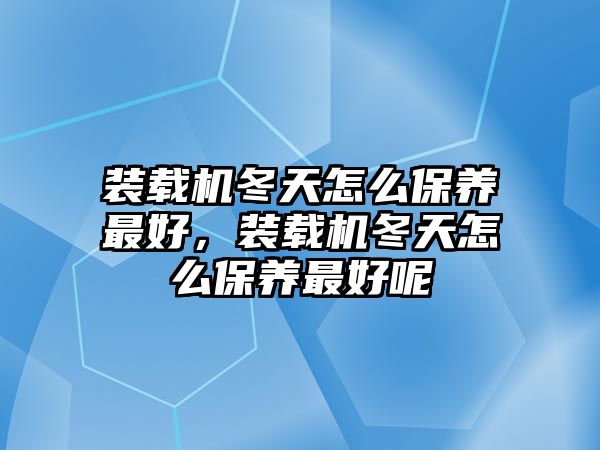 装载机冬天怎么保养最好，装载机冬天怎么保养最好呢